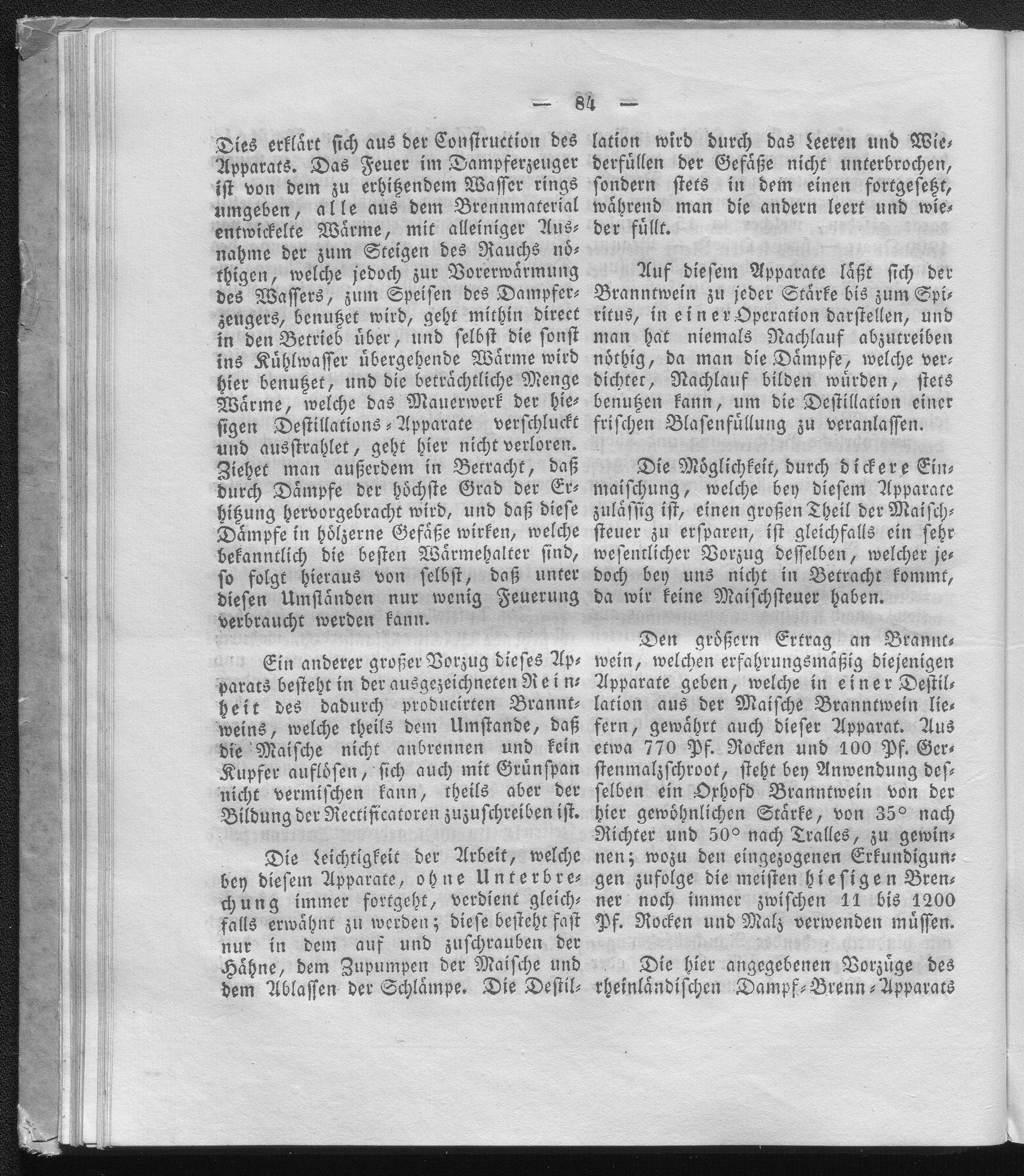 — 84 —

Dies erklärt sich aus der Construction des Apparats. Das Feuer im Dampferzeuger ist von dem zu erhitzendem Wasser rings umgeben, alle aus dem Brennmaterial entwickelte Wärme, mit alleiniger Ausnahme der zum Steigen des Rauchs nöthigen, welche jedoch zur Vorerwärmung des Wassers, zum Speisen des Dampferzeugers, benutzet wird, geht mithin direct in den Betrieb über, und selbst die sonst ins Kühlwasser übergehende Wärme wird hier benutzet, und die beträchtliche Menge Wärme, welche das Mauerwerk der hiesigen Destillations-Apparate verschluckt und ausstrahlet, geht hier nicht verloren. Ziehet man außerdem in Betracht, daß durch Dämpfe der höchste Grad der Erhitzung hervorgebracht wird, und daß diese Dämpfe in hölzerne Gefäße wirken, welche bekanntlich die besten Wärmehalter sind, so folgt hieraus von selbst, daß unter diesen Umständen nur wenig Feuerung verbraucht werden kann.

Ein anderer großer Vorzug dieses Apparats besteht in der ausgezeichneten Reinheit des dadurch producirten Branntweins, welche theils dem Umstande, daß die Maische nicht anbrennen und kein Kupfer auflösen, sich auch mit Grünspan nicht vermischen kann, theils aber der Bildung der Rectificatoren zuzuschreiben ist.

Die Leichtigkeit der Arbeit, welche bey diesem Apparate, ohne Unterbrechung immer fortgeht, verdient gleichfalls erwähnt zu werden; diese besteht fast nur in dem auf und zuschrauben der Hähne, dem Zupumpen der Maische und dem Ablassen der Schlämpe. Die Destillation wird durch das Leeren und Wiederfüllen der Gefäße nicht unterbrochen, sondern stets in dem einen fortgesetzt, während man die andern leert und wieder füllt.

Auf diesem Apparate läßt sich der Branntwein zu jeder Stärke bis zum Spiritus, in einer Operation darstellen, und man hat niemals Nachlauf abzutreiben nöthig, da man die Dämpfe, welche verdichtet, Nachlauf bilden würden, stets benutzen kann, um die Destillation einer frischen Blasenfüllung zu veranlassen.

Die Möglichkeit, durch dickere Einmaischung, welche bey diesem Apparate zulässig ist, einen großen Theil der Maischsteuer zu ersparen, ist gleichfalls ein sehr wesentlicher Vorzug desselben, welcher jedoch bey uns nicht in Betracht kommt, da wir keine Maischsteuer haben.

Den größern Ertrag an Branntwein, welchen erfahrungsmäßig diejenigen Apparate geben, welche in einer Destillation aus der Maische Branntwein liefern, gewährt auch dieser Apparat. Aus etwa 770 Pf. Rocken und 100 Pf. Gerstenmalzschroot, steht bey Anwendung desselben ein Oxhofd Branntwein von der hier gewöhnlichen Stärke, von 35° nach Richter und 50° nach Tralles, zu gewinnen; wozu den eingezogenen Erkundigungen zufolge die meisten hiesigen Brenner noch immer zwischen 11 bis 1200 Pf. Rocken und Malz verwenden müssen.

Die hier angegebenen Vorzüge des rheinländischen Dampf-Brenn-Apparats